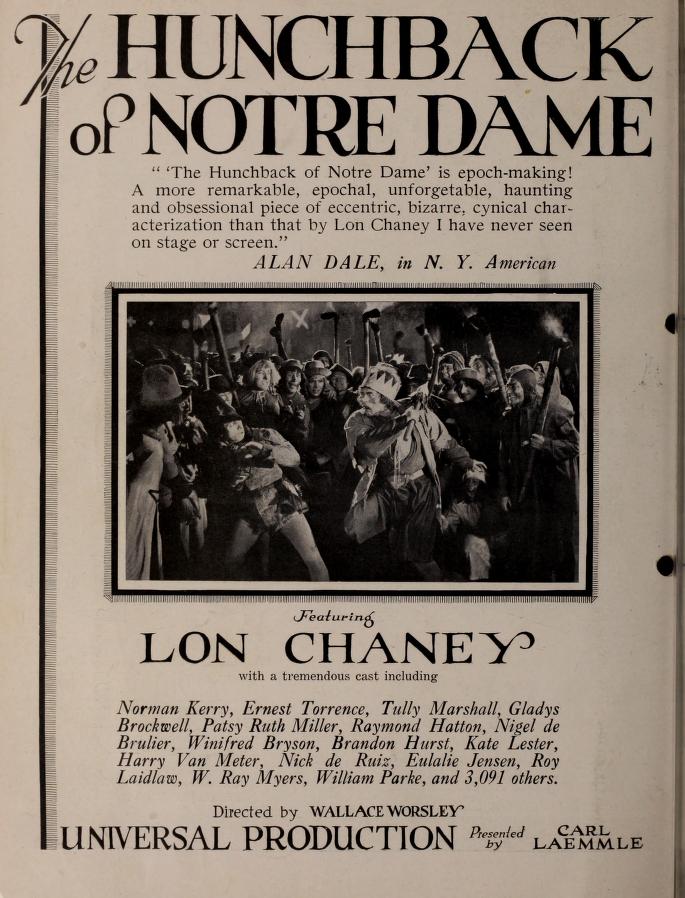 The HUNCHBACK of NOTRE DAME

" 'The Hunchback of Notre Dame' is epoch-making! A more remarkable, epochal, unforgetable, haunting and obsessional piece of eccentric, bizarre, cynical characterization than that by Lon Chaney I have never seen on stage or screen."

ALAN DALE, in N. Y. American

Featuring

LON CHANEY

with a tremendous cast including

Norman Kerry, Ernest Torrence, Tully Marshall, Gladys Brockwell, Patsy Ruth Miller, Raymond Hatton, Nigel de Brulier, Winifred Bryson, Brandon Hurst, Kate Lester, Harry Van Meter, Nick de Ruiz, Eulalie Jensen, Roy Laidlaw, W. Ray Myers, William Parke, and 3,091 others.

Directed by WALLACE WORSLEY

UNIVERSAL PRODUCTION Presented by CARL LAEMMLE